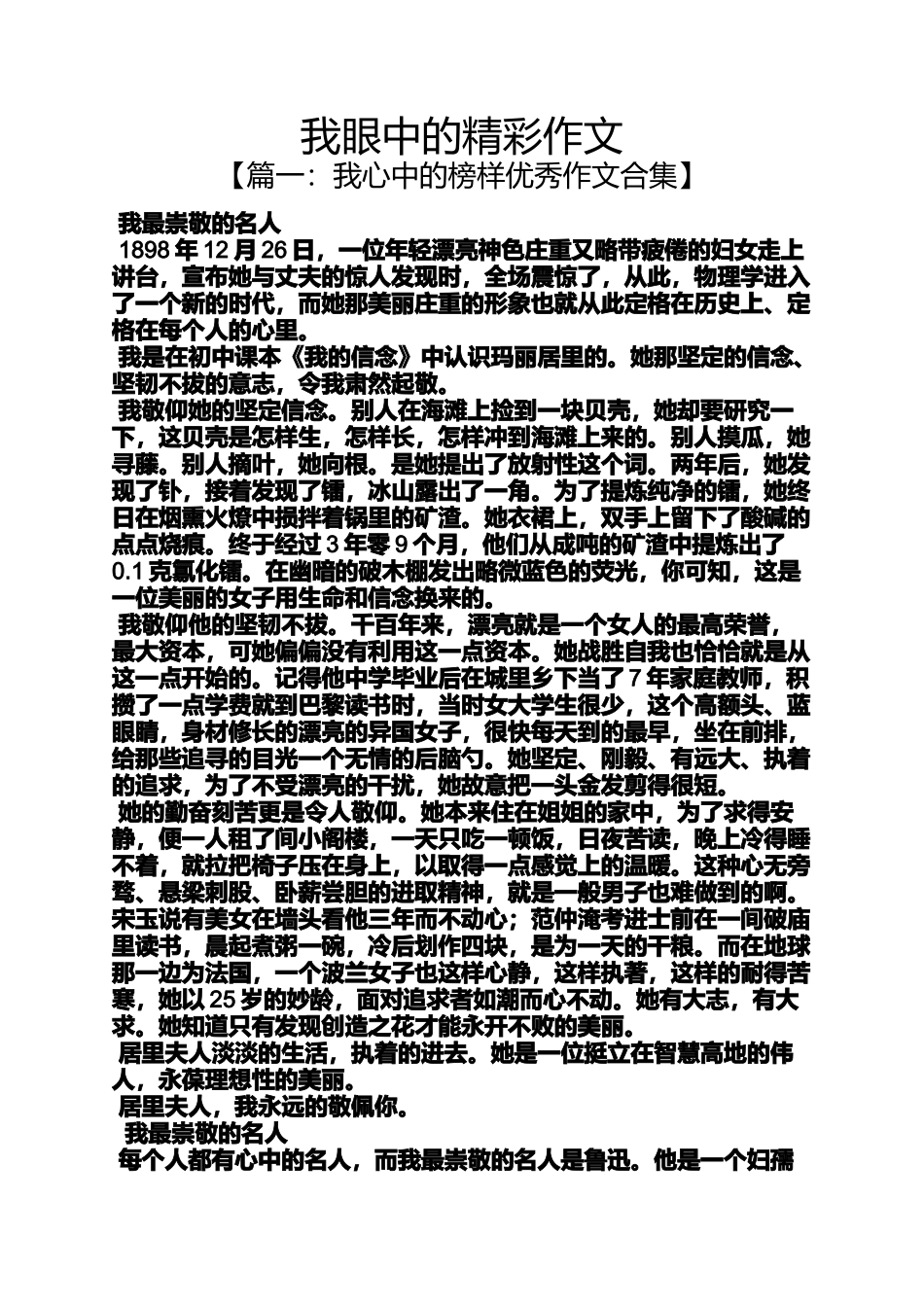 我眼中的精彩作文

【篇一：我心中的榜样优秀作文合集】

我最崇敬的名人

1898年12月26日，一位年轻漂亮神色庄重又略带疲倦的妇女走上讲台，宣布她与丈夫的惊人发现时，全场震惊了，从此，物理学进入了一个新的时代，而她那美丽庄重的形象也就从此定格在历史上、定格在每个人的心里。

我是在初中课本《我的信念》中认识玛丽居里的。她那坚定的信念、坚韧不拔的意志，令我肃然起敬。

我敬仰她的坚定信念。别人在海滩上捡到一块贝壳，她却要研究一下，这贝壳是怎样生，怎样长，怎样冲到海滩上来的。别人摸瓜，她寻藤。别人摘叶，她向根。是她提出了放射性这个词。两年后，她发现了钋，接着发现了镭，冰山露出了一角。为了提炼纯净的镭，她终日在烟熏火燎中搅拌着锅里的矿渣。她衣裙上，双手上留下了酸碱的点点烧痕。终于经过3年零9个月，他们从成吨的矿渣中提炼出了0.1克氯化镭。在幽暗的破木棚发出略微蓝色的荧光，你可知，这是一位美丽的女子用生命和信念换来的。

我敬仰他的坚韧不拔。千百年来，漂亮就是一个女人的最高荣誉，最大资本，可她偏偏没有利用这一点资本。她战胜自我也恰恰就是从这一点开始的。记得他中学毕业后在城里乡下当了7年家庭教师，积攒了一点学费就到巴黎读书时，当时女大学生很少，这个高额头、蓝眼睛，身材修长的漂亮的异国女子，很快每天到的最早，坐在前排，给那些追寻的目光一个无情的后脑勺。她坚定、刚毅、有远大、执着的追求，为了不受漂亮的干扰，她故意把一头金发剪得很短。

她的勤奋刻苦更是令人敬仰。她本来住在姐姐的家中，为了求得安静，便一人租了间小阁楼，一天只吃一顿饭，日夜苦读，晚上冷得睡不着，就拉把椅子压在身上，以取得一点感觉上的温暖。这种心无旁骛、悬梁刺股、卧薪尝胆的进取精神，就是一般男子也难做到的啊。宋玉说有美女在墙头看他三年而不动心；范仲淹考进士前在一间破庙里读书，晨起煮粥一碗，冷后划作四块，是为一天的干粮。而在地球那一边为法国，一个波兰女子也这样心静，这样执著，这样的耐得苦寒，她以25岁的妙龄，面对追求者如潮而心不动。她有大志，有大求。她知道只有发现创造之花才能永开不败的美丽。

居里夫人淡淡的生活，执着的进去。她是一位挺立在智慧高地的伟人，永葆理想性的美丽。

居里夫人，我永远的敬佩你。

我最崇敬的名人

每个人都有心中的名人，而我最崇敬的名人是鲁迅。他是一个妇孺